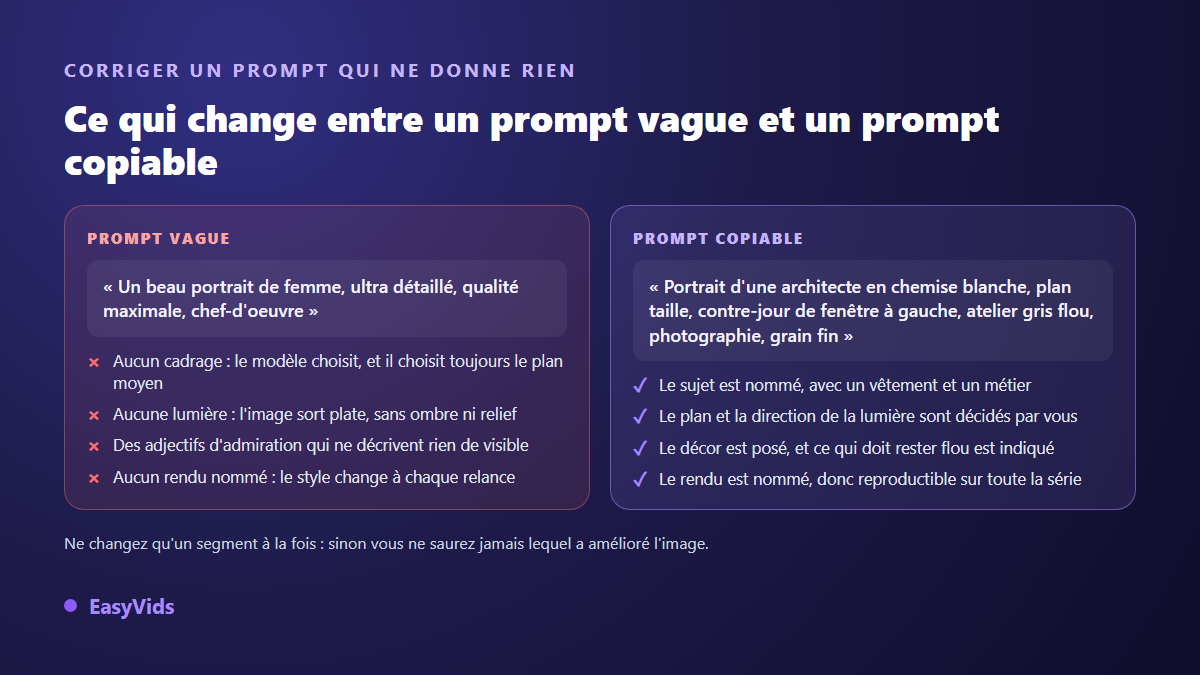 CORRIGER UN PROMPT QUI NE DONNE RIEN

Ce qui change entre un prompt vague et un prompt copiable

PROMPT VAGUE

« Un beau portrait de femme, ultra détaillé, qualité maximale, chef-d'oeuvre »

× Aucun cadrage : le modèle choisit, et il choisit toujours le plan moyen
× Aucune lumière : l'image sort plate, sans ombre ni relief
× Des adjectifs d'admiration qui ne décrivent rien de visible
× Aucun rendu nommé : le style change à chaque relance

PROMPT COPIABLE

« Portrait d'une architecte en chemise blanche, plan taille, contre-jour de fenêtre à gauche, atelier gris flou, photographie, grain fin »

✓ Le sujet est nommé, avec un vêtement et un métier
✓ Le plan et la direction de la lumière sont décidés par vous
✓ Le décor est posé, et ce qui doit rester flou est indiqué
✓ Le rendu est nommé, donc reproductible sur toute la série

Ne changez qu'un segment à la fois : sinon vous ne saurez jamais lequel a amélioré l'image.

EasyVids